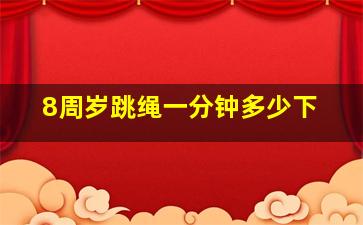 8周岁跳绳一分钟多少下